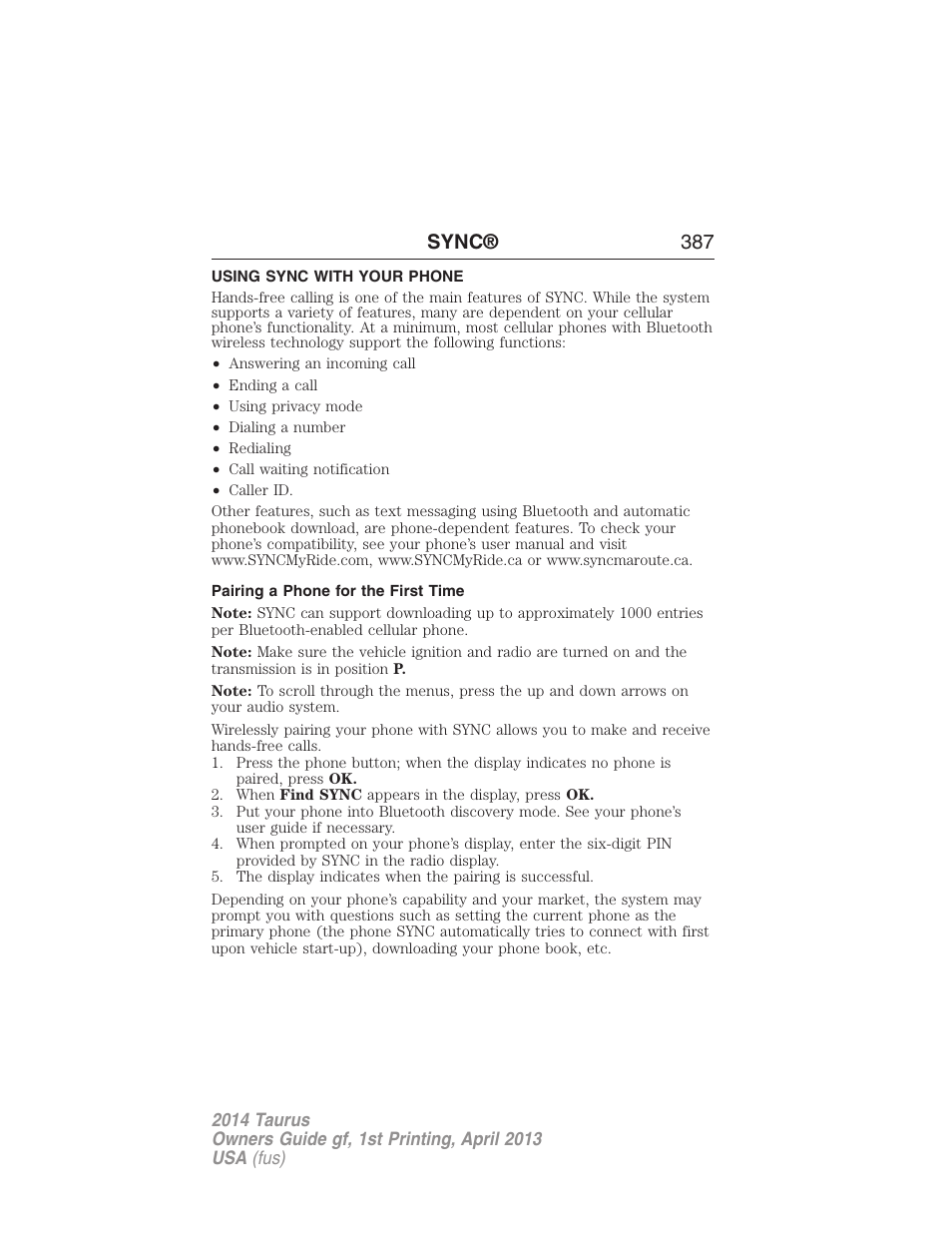 SYNC® 387

USING SYNC WITH YOUR PHONE

Hands-free calling is one of the main features of SYNC. While the system supports a variety of features, many are dependent on your cellular phone's functionality. At a minimum, most cellular phones with Bluetooth wireless technology support the following functions:

• Answering an incoming call
• Ending a call
• Using privacy mode
• Dialing a number
• Redialing
• Call waiting notification
• Caller ID.

Other features, such as text messaging using Bluetooth and automatic phonebook download, are phone-dependent features. To check your phone's compatibility, see your phone's user manual and visit www.SYNCMyRide.com, www.SYNCMyRide.ca or www.syncmaroute.ca.

Pairing a Phone for the First Time

Note: SYNC can support downloading up to approximately 1000 entries per Bluetooth-enabled cellular phone.

Note: Make sure the vehicle ignition and radio are turned on and the transmission is in position P.

Note: To scroll through the menus, press the up and down arrows on your audio system.

Wirelessly pairing your phone with SYNC allows you to make and receive hands-free calls.
1. Press the phone button; when the display indicates no phone is paired, press OK.
2. When Find SYNC appears in the display, press OK.
3. Put your phone into Bluetooth discovery mode. See your phone's user guide if necessary.
4. When prompted on your phone's display, enter the six-digit PIN provided by SYNC in the radio display.
5. The display indicates when the pairing is successful.

Depending on your phone's capability and your market, the system may prompt you with questions such as setting the current phone as the primary phone (the phone SYNC automatically tries to connect with first upon vehicle start-up), downloading your phone book, etc.

2014 Taurus
Owners Guide gf, 1st Printing, April 2013
USA (fus)